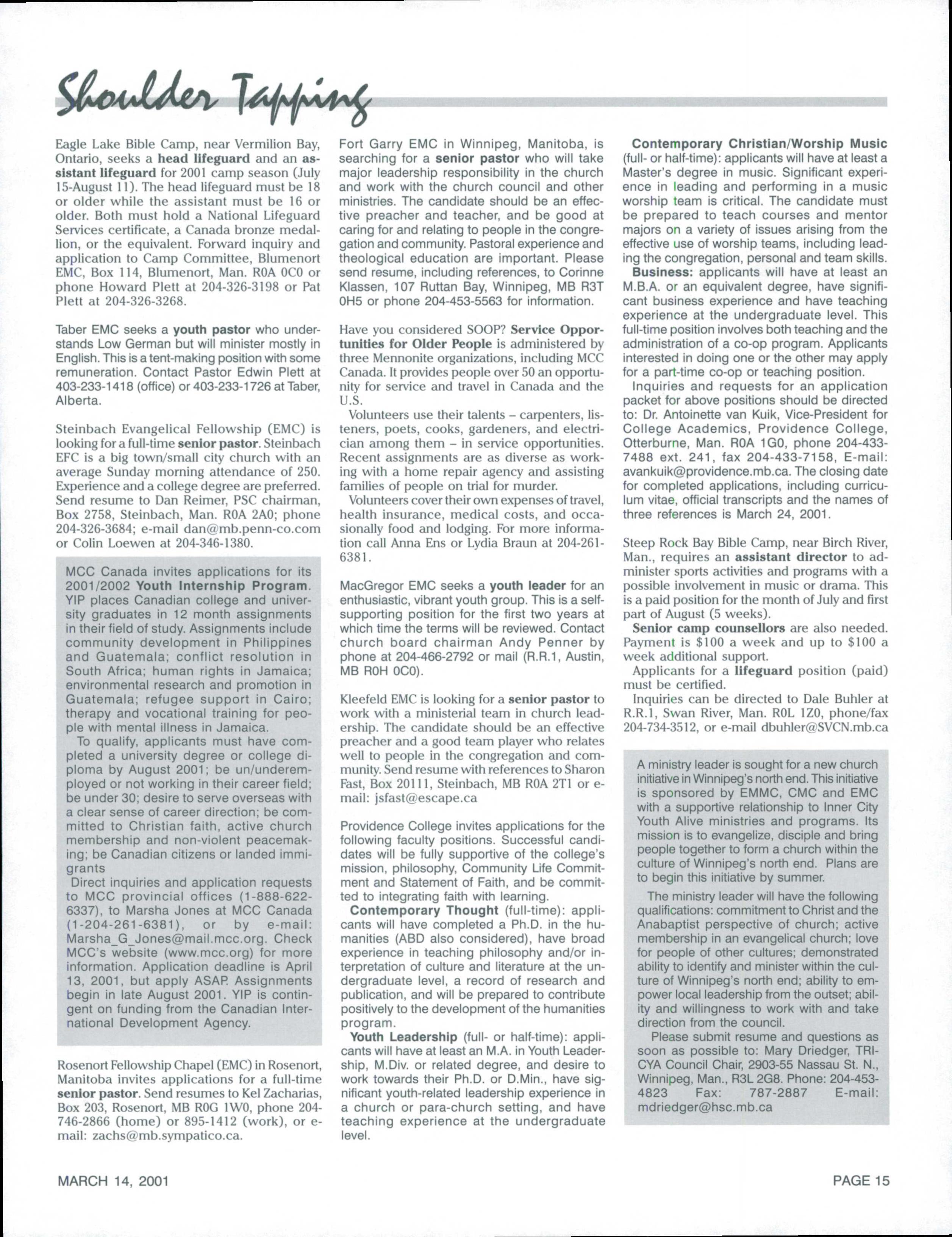 Shoulder Tapping

Eagle Lake Bible Camp, near Vermilion Bay, Ontario, seeks a head lifeguard and an assistant lifeguard for 2001 camp season (July 15-August 11). The head lifeguard must be 18 or older while the assistant must be 16 or older. Both must hold a National Lifeguard Services certificate, a Canada bronze medallion, or the equivalent. Forward inquiry and application to Camp Committee, Blumenort EMC, Box 114, Blumenort, Man. R0A 0C0 or phone Howard Plett at 204-326-3198 or Pat Plett at 204-326-3268.

Taber EMC seeks a youth pastor who understands Low German but will minister mostly in English. This is a tent-making position with some remuneration. Contact Pastor Edwin Plett at 403-233-1418 (office) or 403-233-1726 at Taber, Alberta.

Steinbach Evangelical Fellowship (EMC) is looking for a full-time senior pastor. Steinbach EFC is a big town/small city church with an average Sunday morning attendance of 250. Experience and a college degree are preferred. Send resume to Dan Reimer, PSC chairman, Box 2758, Steinbach, Man. R0A 2A0; phone 204-326-3684; e-mail dan@mb.penn-co.com or Colin Loewen at 204-346-1380.

MCC Canada invites applications for its 2001/2002 Youth Internship Program. YIP places Canadian college and university graduates in 12 month assignments in their field of study. Assignments include community development in Philippines and Guatemala; conflict resolution in South Africa; human rights in Jamaica; environmental research and promotion in Guatemala; refugee support in Cairo; therapy and vocational training for people with mental illness in Jamaica.

To qualify, applicants must have completed a university degree or college diploma by August 2001; be un/underemployed or not working in their career field; be under 30; desire to serve overseas with a clear sense of career direction; be committed to Christian faith, active church membership and non-violent peacemaking; be Canadian citizens or landed immigrants

Direct inquiries and application requests to MCC provincial offices (1-888-622-6337), to Marsha Jones at MCC Canada (1-204-261-6381), or by e-mail: Marsha_G_Jones@mail.mcc.org. Check MCC's website (www.mcc.org) for more information. Application deadline is April 13, 2001, but apply ASAP. Assignments begin in late August 2001. YIP is contingent on funding from the Canadian International Development Agency.

Rosenort Fellowship Chapel (EMC) in Rosenort, Manitoba invites applications for a full-time senior pastor. Send resumes to Kel Zacharias, Box 203, Rosenort, MB R0G 1W0, phone 204-746-2866 (home) or 895-1412 (work), or e-mail: zachs@mb.sympatico.ca.

Fort Garry EMC in Winnipeg, Manitoba, is searching for a senior pastor who will take major leadership responsibility in the church and work with the church council and other ministries. The candidate should be an effective preacher and teacher, and be good at caring for and relating to people in the congregation and community. Pastoral experience and theological education are important. Please send resume, including references, to Corinne Klassen, 107 Ruttan Bay, Winnipeg, MB R3T 0H5 or phone 204-453-5563 for information.

Have you considered SOOP? Service Opportunities for Older People is administered by three Mennonite organizations, including MCC Canada. It provides people over 50 an opportunity for service and travel in Canada and the U.S.

Volunteers use their talents – carpenters, listeners, poets, cooks, gardeners, and electrician among them – in service opportunities. Recent assignments are as diverse as working with a home repair agency and assisting families of people on trial for murder.

Volunteers cover their own expenses of travel, health insurance, medical costs, and occasionally food and lodging. For more information call Anna Ens or Lydia Braun at 204-261-6381.

MacGregor EMC seeks a youth leader for an enthusiastic, vibrant youth group. This is a self-supporting position for the first two years at which time the terms will be reviewed. Contact church board chairman Andy Penner by phone at 204-466-2792 or mail (R.R.1, Austin, MB R0H 0C0).

Kleefeld EMC is looking for a senior pastor to work with a ministerial team in church leadership. The candidate should be an effective preacher and a good team player who relates well to people in the congregation and community. Send resume with references to Sharon Fast, Box 20111, Steinbach, MB R0A 2T1 or e-mail: jsfast@escape.ca

Providence College invites applications for the following faculty positions. Successful candidates will be fully supportive of the college's mission, philosophy, Community Life Commitment and Statement of Faith, and be committed to integrating faith with learning.

Contemporary Thought (full-time): applicants will have completed a Ph.D. in the humanities (ABD also considered), have broad experience in teaching philosophy and/or interpretation of culture and literature at the undergraduate level, a record of research and publication, and will be prepared to contribute positively to the development of the humanities program.

Youth Leadership (full- or half-time): applicants will have at least an M.A. in Youth Leadership, M.Div. or related degree, and desire to work towards their Ph.D. or D.Min., have significant youth-related leadership experience in a church or para-church setting, and have teaching experience at the undergraduate level.

Contemporary Christian/Worship Music (full- or half-time): applicants will have at least a Master's degree in music. Significant experience in leading and performing in a music worship team is critical. The candidate must be prepared to teach courses and mentor majors on a variety of issues arising from the effective use of worship teams, including leading the congregation, personal and team skills.

Business: applicants will have at least an M.B.A. or an equivalent degree, have significant business experience and have teaching experience at the undergraduate level. This full-time position involves both teaching and the administration of a co-op program. Applicants interested in doing one or the other may apply for a part-time co-op or teaching position.

Inquiries and requests for an application packet for above positions should be directed to: Dr. Antoinette van Kuik, Vice-President for College Academics, Providence College, Otterburne, Man. R0A 1G0, phone 204-433-7488 ext. 241, fax 204-433-7158, E-mail: avankuik@providence.mb.ca. The closing date for completed applications, including curriculum vitae, official transcripts and the names of three references is March 24, 2001.

Steep Rock Bay Bible Camp, near Birch River, Man., requires an assistant director to administer sports activities and programs with a possible involvement in music or drama. This is a paid position for the month of July and first part of August (5 weeks).

Senior camp counsellors are also needed. Payment is $100 a week and up to $100 a week additional support.

Applicants for a lifeguard position (paid) must be certified.

Inquiries can be directed to Dale Buhler at R.R.1, Swan River, Man. R0L 1Z0, phone/fax 204-734-3512, or e-mail dbuhler@SVCN.mb.ca

A ministry leader is sought for a new church initiative in Winnipeg's north end. This initiative is sponsored by EMMC, CMC and EMC with a supportive relationship to Inner City Youth Alive ministries and programs. Its mission is to evangelize, disciple and bring people together to form a church within the culture of Winnipeg's north end. Plans are to begin this initiative by summer.

The ministry leader will have the following qualifications: commitment to Christ and the Anabaptist perspective of church; active membership in an evangelical church; love for people of other cultures; demonstrated ability to identify and minister within the culture of Winnipeg's north end; ability to empower local leadership from the outset; ability and willingness to work with and take direction from the council.

Please submit resume and questions as soon as possible to: Mary Driedger, TRI-CYA Council Chair, 2903-55 Nassau St. N., Winnipeg, Man., R3L 2G8. Phone: 204-453-4823 Fax: 787-2887 E-mail: mdriedger@hsc.mb.ca

MARCH 14, 2001

PAGE 15